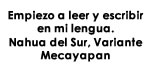 Empiezo a leer y escribir en mi lengua.
Nahua del Sur, Variante Mecayapan